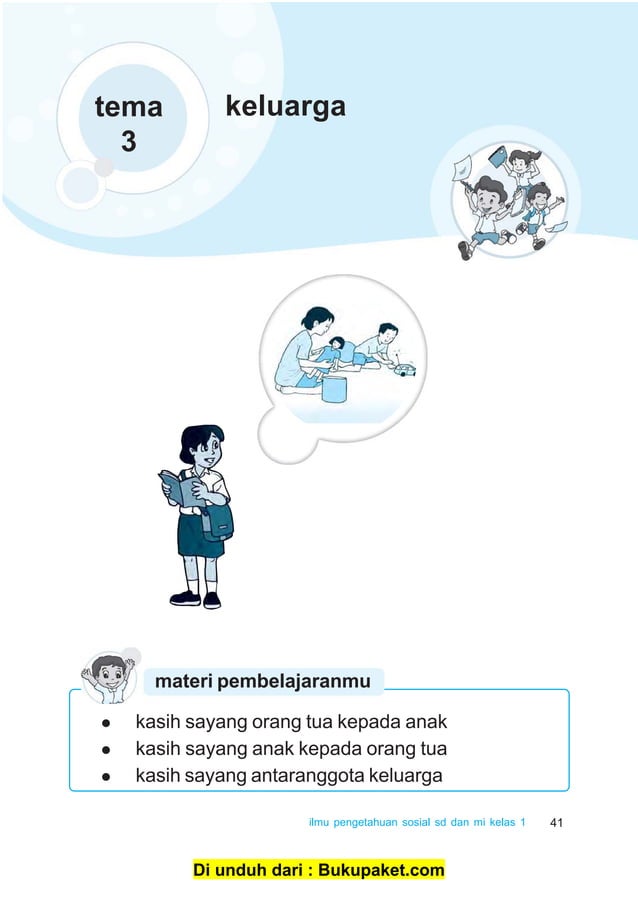 tema 3

keluarga

materi pembelajaranmu

- kasih sayang orang tua kepada anak
- kasih sayang anak kepada orang tua
- kasih sayang antaranggota keluarga

ilmu pengetahuan sosial sd dan mi kelas 1 41

Di unduh dari : Bukupaket.com